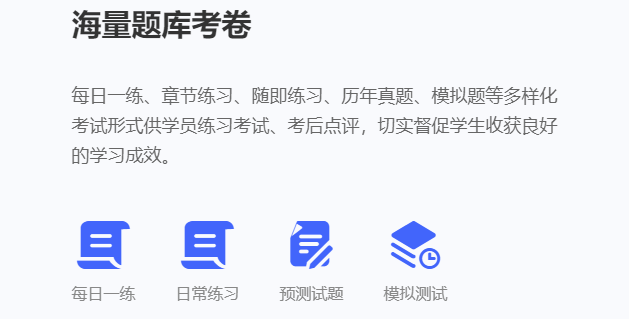 海量题库考卷

每日一练、章节练习、随即练习、历年真题、模拟题等多样化考试形式供学员练习考试、考后点评，切实督促学生收获良好的学习成效。

每日一练

日常练习

预测试题

模拟测试